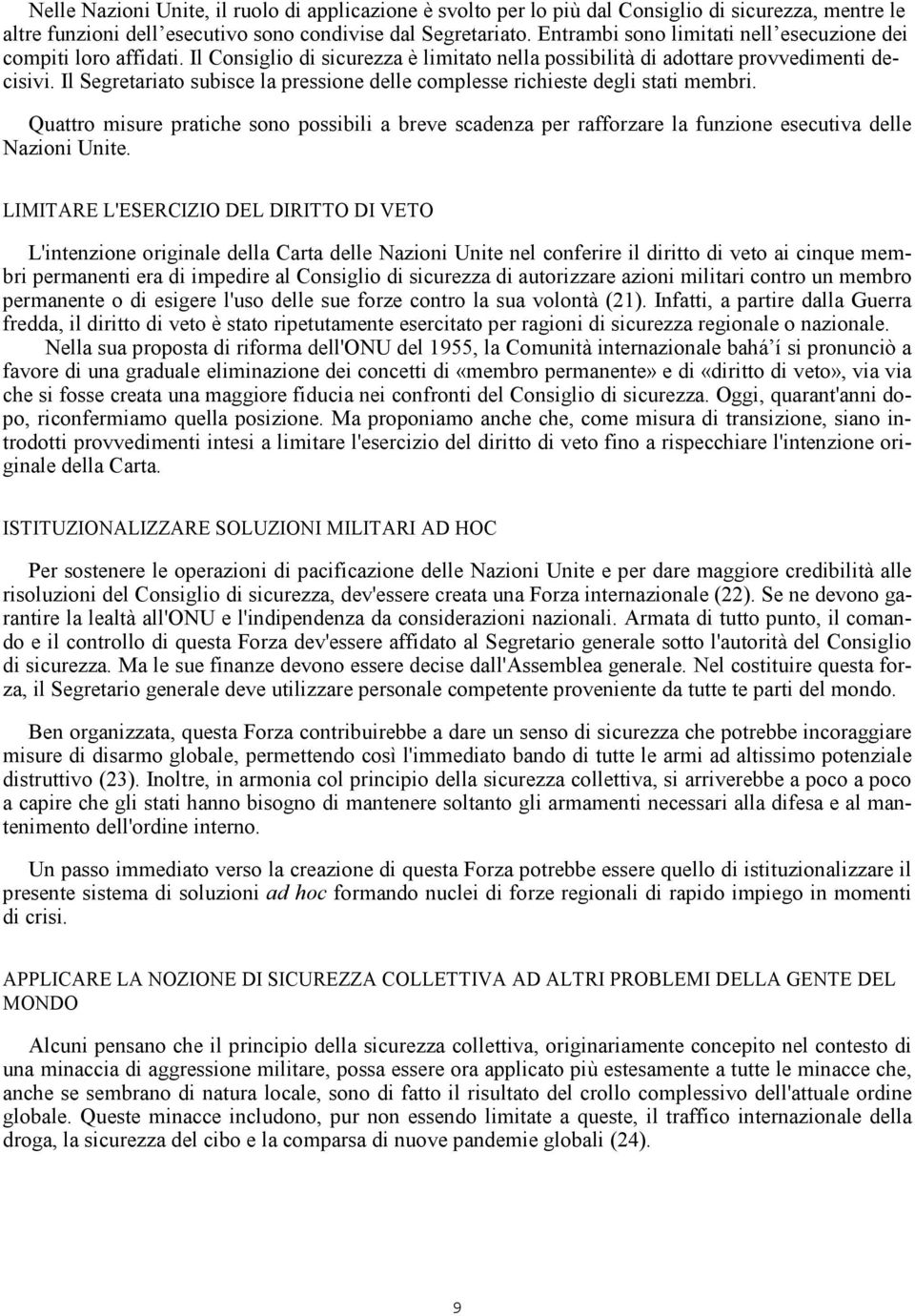 Nelle Nazioni Unite, il ruolo di applicazione è svolto per lo più dal Consiglio di sicurezza, mentre le altre funzioni dell'esecutivo sono condivise dal Segretariato. Entrambi sono limitati nell'esecuzione dei compiti loro affidati. Il Consiglio di sicurezza è limitato nella possibilità di adottare provvedimenti decisivi. Il Segretariato subisce la pressione delle complesse richieste degli stati membri.

Quattro misure pratiche sono possibili a breve scadenza per rafforzare la funzione esecutiva delle Nazioni Unite.

LIMITARE L'ESERCIZIO DEL DIRITTO DI VETO

L'intenzione originale della Carta delle Nazioni Unite nel conferire il diritto di veto ai cinque membri permanenti era di impedire al Consiglio di sicurezza di autorizzare azioni militari contro un membro permanente o di esigere l'uso delle sue forze contro la sua volontà (21). Infatti, a partire dalla Guerra fredda, il diritto di veto è stato ripetutamente esercitato per ragioni di sicurezza regionale o nazionale.
Nella sua proposta di riforma dell'ONU del 1955, la Comunità internazionale bahá'í si pronunciò a favore di una graduale eliminazione dei concetti di «membro permanente» e di «diritto di veto», via via che si fosse creata una maggiore fiducia nei confronti del Consiglio di sicurezza. Oggi, quarant'anni dopo, riconfermiamo quella posizione. Ma proponiamo anche che, come misura di transizione, siano introdotti provvedimenti intesi a limitare l'esercizio del diritto di veto fino a rispecchiare l'intenzione originale della Carta.

ISTITUZIONALIZZARE SOLUZIONI MILITARI AD HOC

Per sostenere le operazioni di pacificazione delle Nazioni Unite e per dare maggiore credibilità alle risoluzioni del Consiglio di sicurezza, dev'essere creata una Forza internazionale (22). Se ne devono garantire la lealtà all'ONU e l'indipendenza da considerazioni nazionali. Armata di tutto punto, il comando e il controllo di questa Forza dev'essere affidato al Segretario generale sotto l'autorità del Consiglio di sicurezza. Ma le sue finanze devono essere decise dall'Assemblea generale. Nel costituire questa forza, il Segretario generale deve utilizzare personale competente proveniente da tutte le parti del mondo.

Ben organizzata, questa Forza contribuirebbe a dare un senso di sicurezza che potrebbe incoraggiare misure di disarmo globale, permettendo così l'immediato bando di tutte le armi ad altissimo potenziale distruttivo (23). Inoltre, in armonia col principio della sicurezza collettiva, si arriverebbe a poco a poco a capire che gli stati hanno bisogno di mantenere soltanto gli armamenti necessari alla difesa e al mantenimento dell'ordine interno.

Un passo immediato verso la creazione di questa Forza potrebbe essere quello di istituzionalizzare il presente sistema di soluzioni ad hoc formando nuclei di forze regionali di rapido impiego in momenti di crisi.

APPLICARE LA NOZIONE DI SICUREZZA COLLETTIVA AD ALTRI PROBLEMI DELLA GENTE DEL MONDO

Alcuni pensano che il principio della sicurezza collettiva, originariamente concepito nel contesto di una minaccia di aggressione militare, possa essere ora applicato più estesamente a tutte le minacce che, anche se sembrano di natura locale, sono di fatto il risultato del crollo complessivo dell'attuale ordine globale. Queste minacce includono, pur non essendo limitate a queste, il traffico internazionale della droga, la sicurezza del cibo e la comparsa di nuove pandemie globali (24).

9